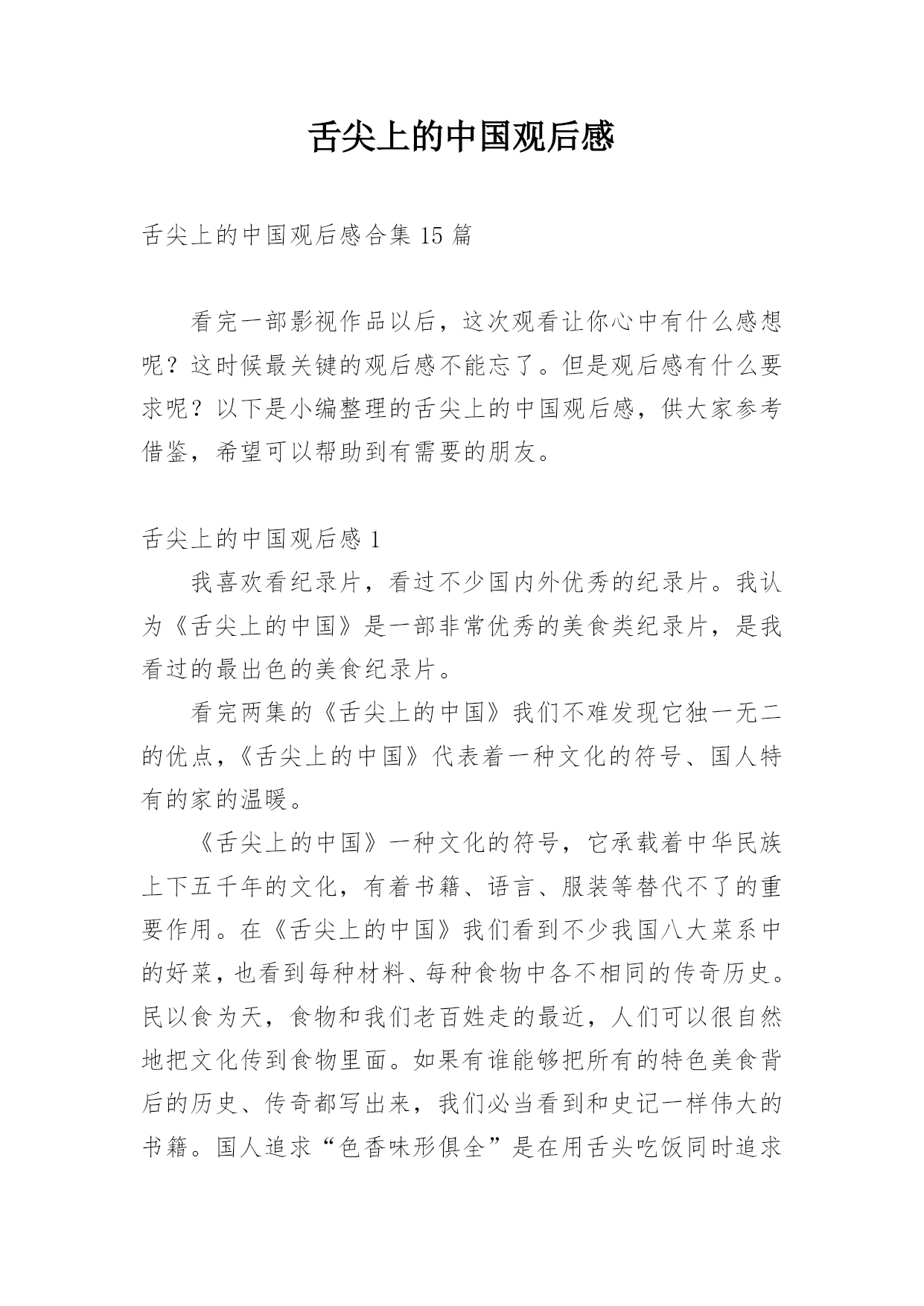 舌尖上的中国观后感

舌尖上的中国观后感合集 15 篇

看完一部影视作品以后，这次观看让你心中有什么感想呢？这时候最关键的观后感不能忘了。但是观后感有什么要求呢？以下是小编整理的舌尖上的中国观后感，供大家参考借鉴，希望可以帮助到有需要的朋友。

舌尖上的中国观后感 1

我喜欢看纪录片，看过不少国内外优秀的纪录片。我认为《舌尖上的中国》是一部非常优秀的美食类纪录片，是我看过的最出色的美食纪录片。

看完两集的《舌尖上的中国》我们不难发现它独一无二的优点，《舌尖上的中国》代表着一种文化的符号、国人特有的家的温暖。

《舌尖上的中国》一种文化的符号，它承载着中华民族上下五千年的文化，有着书籍、语言、服装等替代不了的重要作用。在《舌尖上的中国》我们看到不少我国八大菜系中的好菜，也看到每种材料、每种食物中各不相同的传奇历史。民以食为天，食物和我们老百姓走的最近，人们可以很自然地把文化传到食物里面。如果有谁能够把所有的特色美食背后的历史、传奇都写出来，我们必当看到和史记一样伟大的书籍。国人追求“色香味形俱全”是在用舌头吃饭同时追求